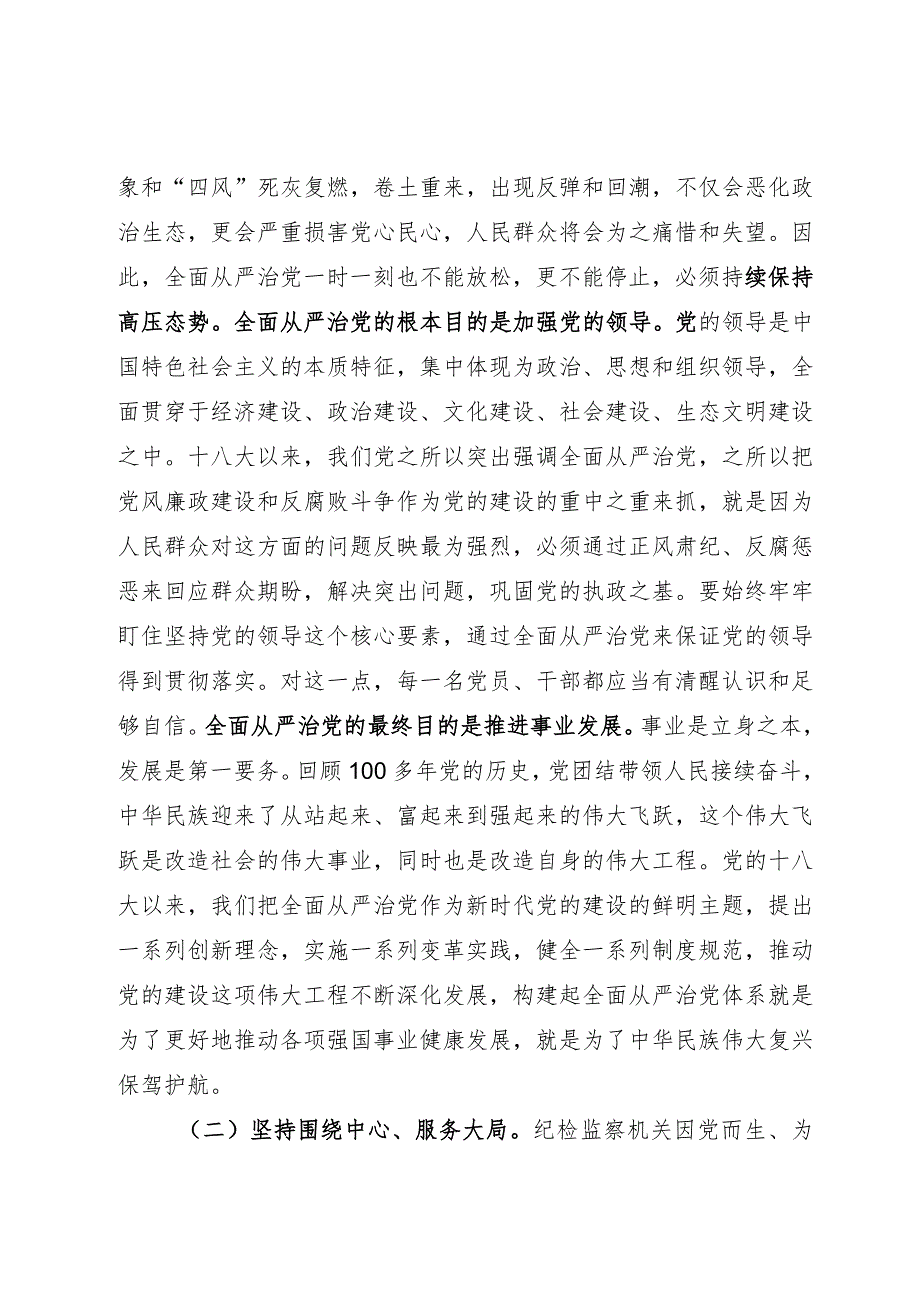 象和“四风”死灰复燃，卷土重来，出现反弹和回潮，不仅会恶化政治生态，更会严重损害党心民心，人民群众将会为之痛惜和失望。因此，全面从严治党一时一刻也不能放松，更不能停止，必须持续保持高压态势。全面从严治党的根本目的是加强党的领导。党的领导是中国特色社会主义的本质特征，集中体现为政治、思想和组织领导，全面贯穿于经济建设、政治建设、文化建设、社会建设、生态文明建设之中。十八大以来，我们党之所以突出强调全面从严治党，之所以把党风廉政建设和反腐败斗争作为党的建设的重中之重来抓，就是因为人民群众对这方面的问题反映最为强烈，必须通过正风肃纪、反腐惩恶来回应群众期盼，解决突出问题，巩固党的执政之基。要始终牢牢盯住坚持党的领导这个核心要素，通过全面从严治党来保证党的领导得到贯彻落实。对这一点，每一名党员、干部都应当有清醒认识和足够自信。全面从严治党的最终目的是推进事业发展。事业是立身之本，发展是第一要务。回顾100多年党的历史，党团结带领人民接续奋斗，中华民族迎来了从站起来、富起来到强起来的伟大飞跃，这个伟大飞跃是改造社会的伟大事业，同时也是改造自身的伟大工程。党的十八大以来，我们把全面从严治党作为新时代党的建设的鲜明主题，提出一系列创新理念，实施一系列变革实践，健全一系列制度规范，推动党的建设这项伟大工程不断深化发展，构建起全面从严治党体系就是为了更好地推动各项强国事业健康发展，就是为了中华民族伟大复兴保驾护航。

（二）坚持围绕中心、服务大局。纪检监察机关因党而生、为